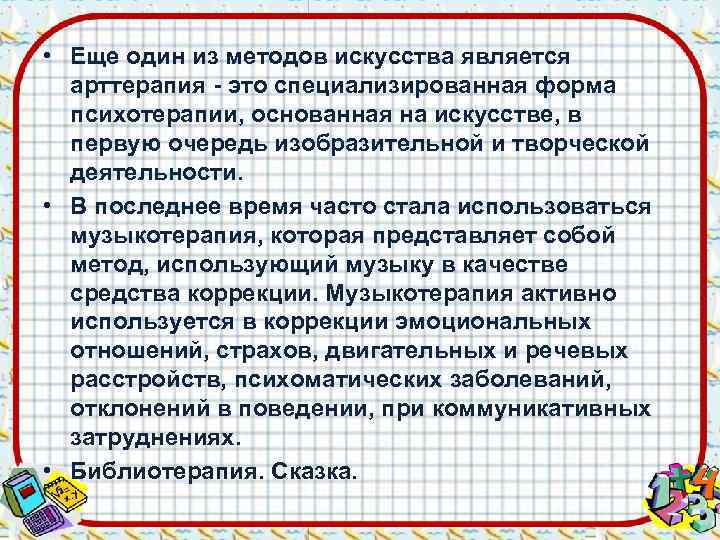 • Еще один из методов искусства является арттерапия - это специализированная форма психотерапии, основанная на искусстве, в первую очередь изобразительной и творческой деятельности.

• В последнее время часто стала использоваться музыкотерапия, которая представляет собой метод, использующий музыку в качестве средства коррекции. Музыкотерапия активно используется в коррекции эмоциональных отношений, страхов, двигательных и речевых расстройств, психоматических заболеваний, отклонений в поведении, при коммуникативных затруднениях.

• Библиотерапия. Сказка.